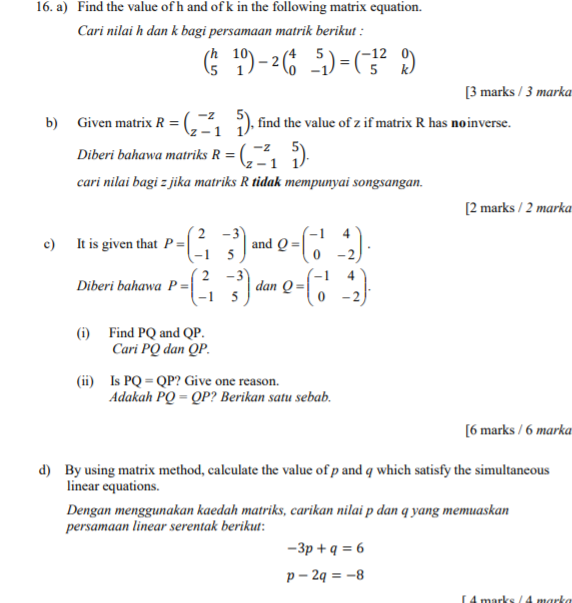 16. a) Find the value of h and of k in the following matrix equation.

Cari nilai h dan k bagi persamaan matrik berikut :

$\begin{pmatrix} h & 10 \\ 5 & 1 \end{pmatrix} - 2\begin{pmatrix} 4 & 5 \\ 0 & -1 \end{pmatrix} = \begin{pmatrix} -12 & 0 \\ 5 & k \end{pmatrix}$

[3 marks / 3 marka

b) Given matrix $R = \begin{pmatrix} -z & 5 \\ z-1 & 1 \end{pmatrix}$, find the value of z if matrix R has noinverse.

Diberi bahawa matriks $R = \begin{pmatrix} -z & 5 \\ z-1 & 1 \end{pmatrix}$.

cari nilai bagi z jika matriks R tidak mempunyai songsangan.

[2 marks / 2 marka

c) It is given that $P = \begin{pmatrix} 2 & -3 \\ -1 & 5 \end{pmatrix}$ and $Q = \begin{pmatrix} -1 & 4 \\ 0 & -2 \end{pmatrix}$.

Diberi bahawa $P = \begin{pmatrix} 2 & -3 \\ -1 & 5 \end{pmatrix}$ dan $Q = \begin{pmatrix} -1 & 4 \\ 0 & -2 \end{pmatrix}$.

(i) Find PQ and QP.
Cari PQ dan QP.

(ii) Is PQ = QP? Give one reason.
Adakah PQ = QP? Berikan satu sebab.

[6 marks / 6 marka

d) By using matrix method, calculate the value of $p$ and $q$ which satisfy the simultaneous linear equations.

Dengan menggunakan kaedah matriks, carikan nilai p dan q yang memuaskan persamaan linear serentak berikut:

$-3p + q = 6$

$p - 2q = -8$

[ 4 marks / 4 marka